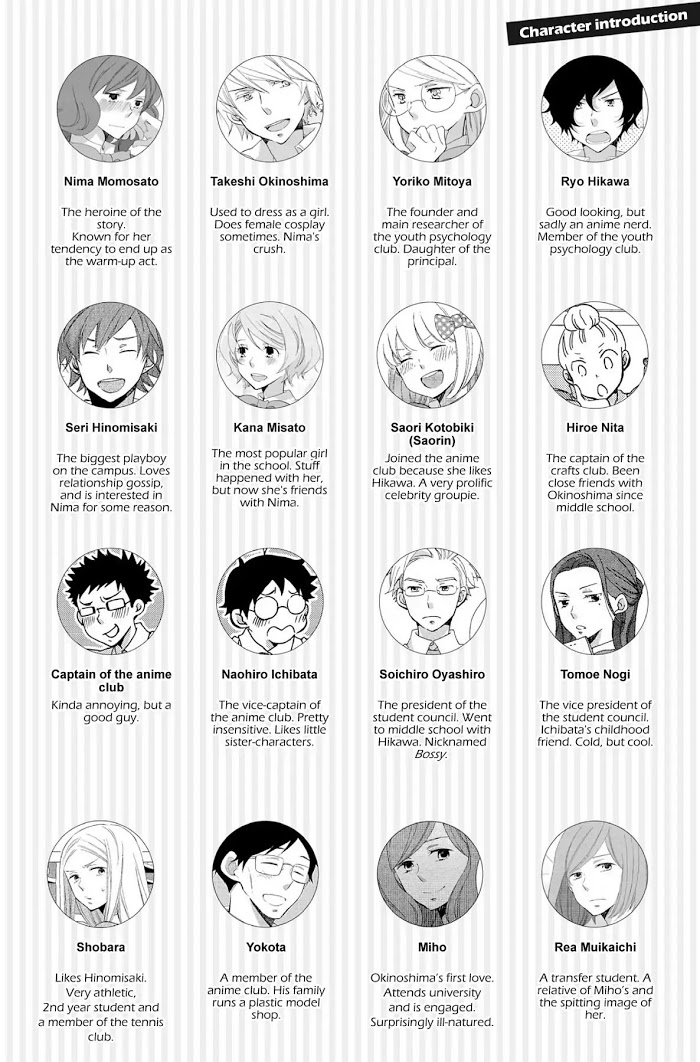 Character introduction

Nima Momosato

The heroine of the story. Known for her tendency to end up as the warm-up act.

Takeshi Okinoshima

Used to dress as a girl. Does female cosplay sometimes. Nima's crush.

Yoriko Mitoya

The founder and main researcher of the youth psychology club. Daughter of the principal.

Ryo Hikawa

Good looking, but sadly an anime nerd. Member of the youth psychology club.

Seri Hinomisaki

The biggest playboy on the campus. Loves relationship gossip, and is interested in Nima for some reason.

Kana Misato

The most popular girl in the school. Stuff happened with her, but now she's friends with Nima.

Saori Kotobiki (Saorin)

Joined the anime club because she likes Hikawa. A very prolific celebrity groupie.

Hiroe Nita

The captain of the crafts club. Been close friends with Okinoshima since middle school.

Captain of the anime club

Kinda annoying, but a good guy.

Naohiro Ichibata

The vice-captain of the anime club. Pretty insensitive. Likes little sister-characters.

Soichiro Oyashiro

The president of the student council. Went to middle school with Hikawa. Nicknamed Bossy.

Tomoe Nogi

The vice president of the student council. Ichibata's childhood friend. Cold, but cool.

Shobara

Likes Hinomisaki. Very athletic, 2nd year student and a member of the tennis club.

Yokota

A member of the anime club. His family runs a plastic model shop.

Miho

Okinoshima's first love. Attends university and is engaged. Surprisingly ill-natured.

Rea Muikaichi

A transfer student. A relative of Miho's and the spitting image of her.